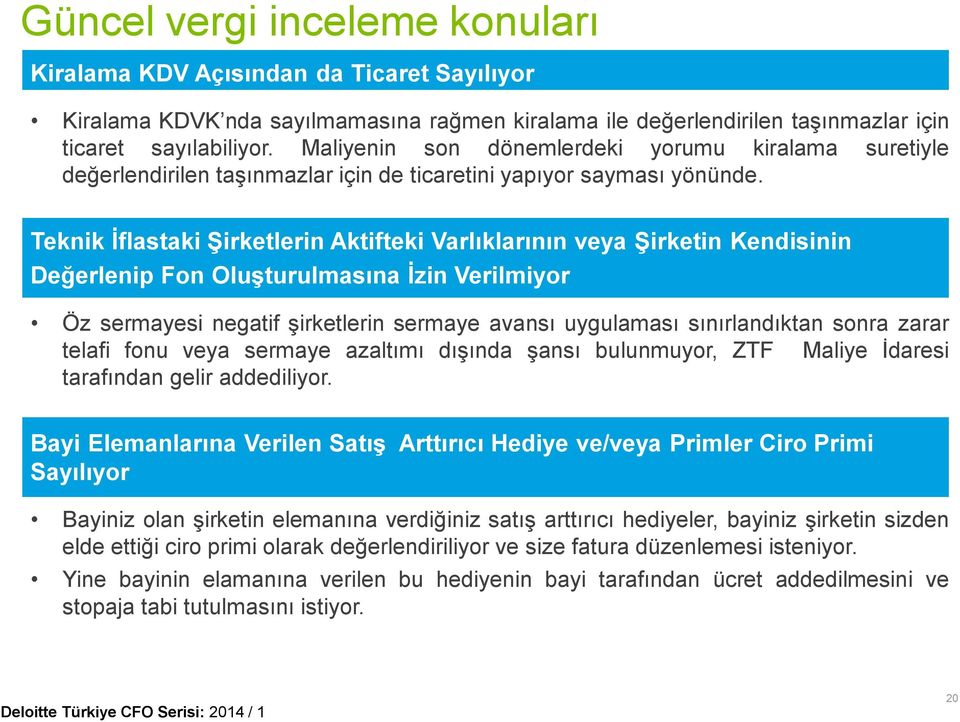 Güncel vergi inceleme konuları

Kiralama KDV Açısından da Ticaret Sayılıyor

• Kiralama KDVK'nda sayılmamasına rağmen kiralama ile değerlendirilen taşınmazlar için ticaret sayılabiliyor. Maliyenin son dönemlerdeki yorumu kiralama suretiyle değerlendirilen taşınmazlar için de ticaretini yapıyor sayması yönünde.

Teknik İflastaki Şirketlerin Aktifteki Varlıklarının veya Şirketin Kendisinin Değerlenip Fon Oluşturulmasına İzin Verilmiyor

• Öz sermayesi negatif şirketlerin sermaye avansı uygulaması sınırlandıktan sonra zarar telafi fonu veya sermaye azaltımı dışında şansı bulunmuyor, ZTF Maliye İdaresi tarafından gelir addediliyor.

Bayi Elemanlarına Verilen Satış Arttırıcı Hediye ve/veya Primler Ciro Primi Sayılıyor

• Bayiniz olan şirketin elemanına verdiğiniz satış arttırıcı hediyeler, bayiniz şirketin sizden elde ettiği ciro primi olarak değerlendiriliyor ve size fatura düzenlemesi isteniyor.
• Yine bayinin elamanına verilen bu hediyenin bayi tarafından ücret addedilmesini ve stopaja tabi tutulmasını istiyor.

Deloitte Türkiye CFO Serisi: 2014 / 1

20